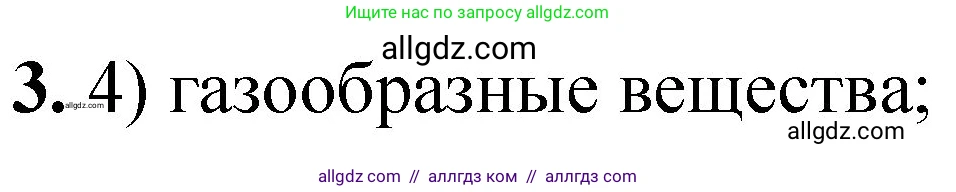 Ищите нас по запросу allgdz.com

allgdz.com

3. allgdz.com 4) газообразные вещества;

allgdz.com

allgdz com // аллгдз ком // аллгдз com